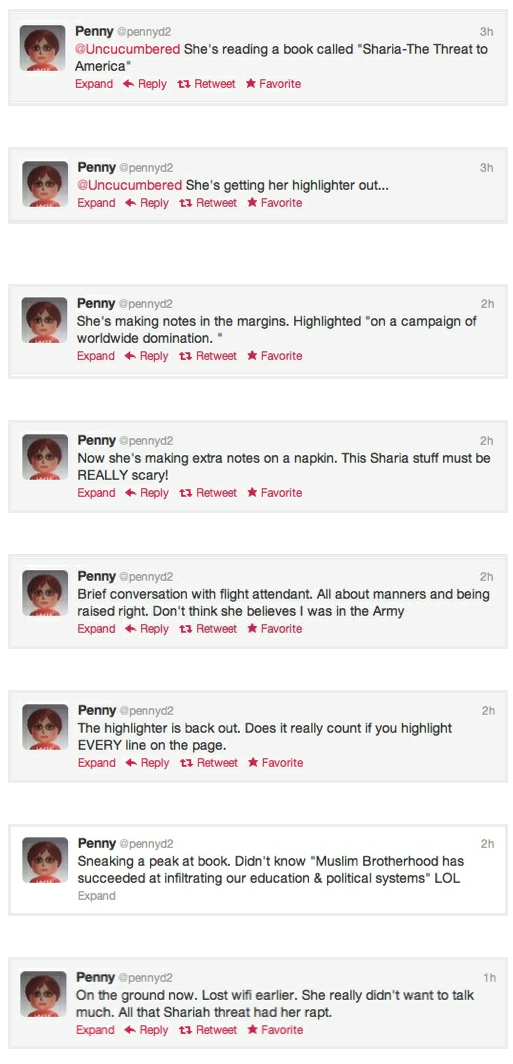 Penny @pennyd2 3h
@Uncucumbered She's reading a book called "Sharia-The Threat to America"
Expand Reply Retweet Favorite

Penny @pennyd2 3h
@Uncucumbered She's getting her highlighter out...
Expand Reply Retweet Favorite

Penny @pennyd2 2h
She's making notes in the margins. Highlighted "on a campaign of worldwide domination. "
Expand Reply Retweet Favorite

Penny @pennyd2 2h
Now she's making extra notes on a napkin. This Sharia stuff must be REALLY scary!
Expand Reply Retweet Favorite

Penny @pennyd2 2h
Brief conversation with flight attendant. All about manners and being raised right. Don't think she believes I was in the Army
Expand Reply Retweet Favorite

Penny @pennyd2 2h
The highlighter is back out. Does it really count if you highlight EVERY line on the page.
Expand Reply Retweet Favorite

Penny @pennyd2 2h
Sneaking a peak at book. Didn't know "Muslim Brotherhood has succeeded at infiltrating our education & political systems" LOL
Expand

Penny @pennyd2 1h
On the ground now. Lost wifi earlier. She really didn't want to talk much. All that Shariah threat had her rapt.
Expand Reply Retweet Favorite